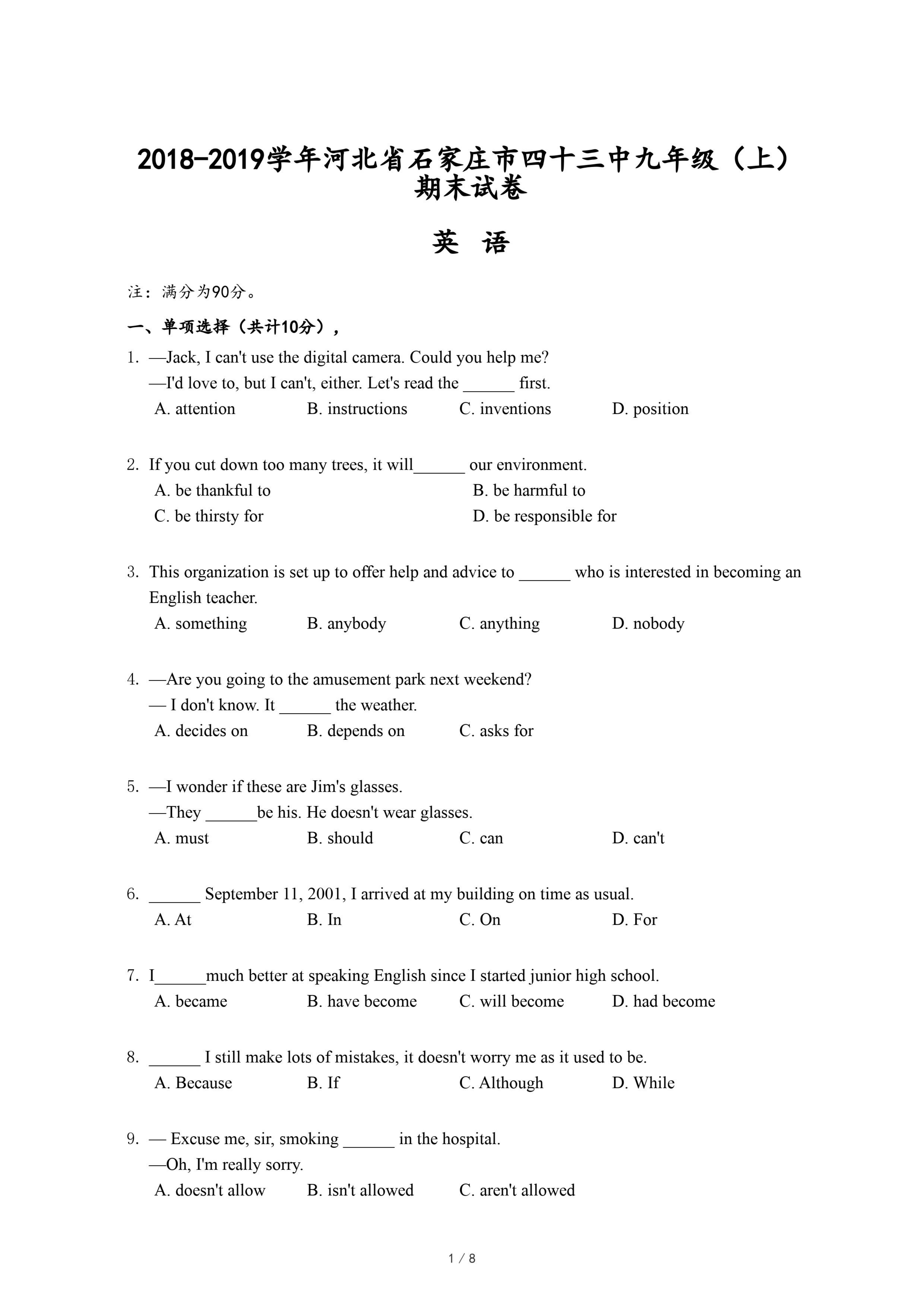 2018-2019学年河北省石家庄市四十三中九年级（上）期末试卷

英 语

注：满分为90分。

一、单项选择（共计10分），

1. —Jack, I can't use the digital camera. Could you help me?
—I'd love to, but I can't, either. Let's read the ______ first.
A. attention B. instructions C. inventions D. position

2. If you cut down too many trees, it will______ our environment.
A. be thankful to B. be harmful to
C. be thirsty for D. be responsible for

3. This organization is set up to offer help and advice to ______ who is interested in becoming an English teacher.
A. something B. anybody C. anything D. nobody

4. —Are you going to the amusement park next weekend?
— I don't know. It ______ the weather.
A. decides on B. depends on C. asks for

5. —I wonder if these are Jim's glasses.
—They ______be his. He doesn't wear glasses.
A. must B. should C. can D. can't

6. ______ September 11, 2001, I arrived at my building on time as usual.
A. At B. In C. On D. For

7. I______much better at speaking English since I started junior high school.
A. became B. have become C. will become D. had become

8. ______ I still make lots of mistakes, it doesn't worry me as it used to be.
A. Because B. If C. Although D. While

9. — Excuse me, sir, smoking ______ in the hospital.
—Oh, I'm really sorry.
A. doesn't allow B. isn't allowed C. aren't allowed

1 / 8